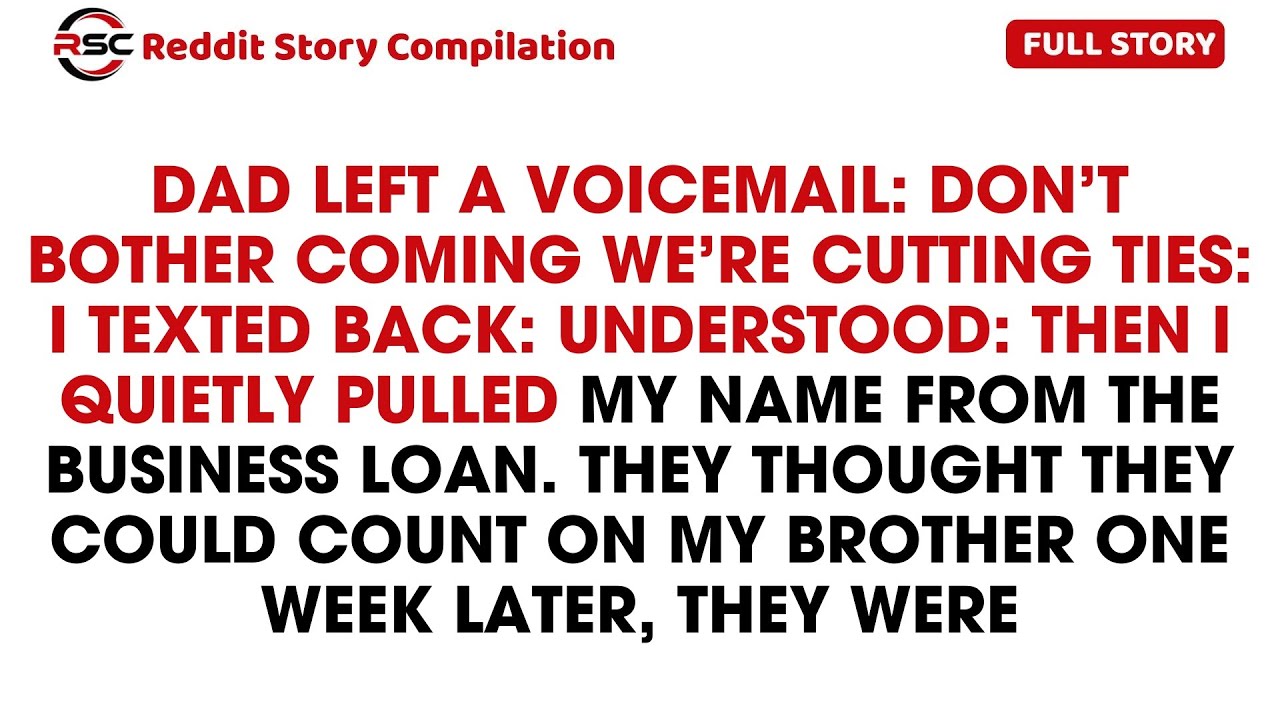 RSC Reddit Story Compilation

FULL STORY

DAD LEFT A VOICEMAIL: DON'T BOTHER COMING WE'RE CUTTING TIES: I TEXTED BACK: UNDERSTOOD: THEN I QUIETLY PULLED MY NAME FROM THE BUSINESS LOAN. THEY THOUGHT THEY COULD COUNT ON MY BROTHER ONE WEEK LATER, THEY WERE